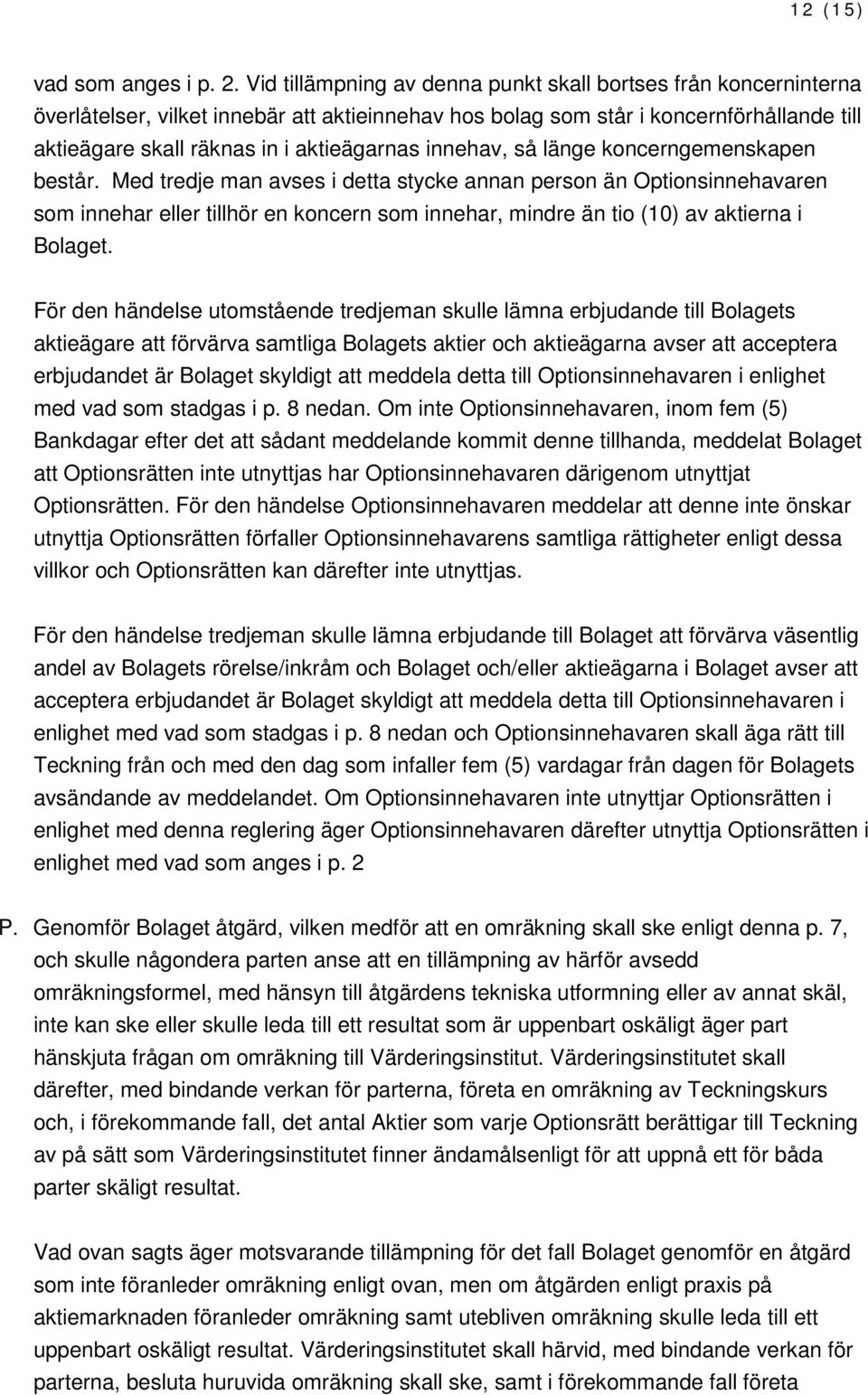 12 (15)

vad som anges i p. 2. Vid tillämpning av denna punkt skall bortses från koncerninterna överlåtelser, vilket innebär att aktieinnehav hos bolag som står i koncernförhållande till aktieägare skall räknas in i aktieägarnas innehav, så länge koncerngemenskapen består. Med tredje man avses i detta stycke annan person än Optionsinnehavaren som innehar eller tillhör en koncern som innehar, mindre än tio (10) av aktierna i Bolaget.

För den händelse utomstående tredjeman skulle lämna erbjudande till Bolagets aktieägare att förvärva samtliga Bolagets aktier och aktieägarna avser att acceptera erbjudandet är Bolaget skyldigt att meddela detta till Optionsinnehavaren i enlighet med vad som stadgas i p. 8 nedan. Om inte Optionsinnehavaren, inom fem (5) Bankdagar efter det att sådant meddelande kommit denne tillhanda, meddelat Bolaget att Optionsrätten inte utnyttjas har Optionsinnehavaren därigenom utnyttjat Optionsrätten. För den händelse Optionsinnehavaren meddelar att denne inte önskar utnyttja Optionsrätten förfaller Optionsinnehavarens samtliga rättigheter enligt dessa villkor och Optionsrätten kan därefter inte utnyttjas.

För den händelse tredjeman skulle lämna erbjudande till Bolaget att förvärva väsentlig andel av Bolagets rörelse/inkråm och Bolaget och/eller aktieägarna i Bolaget avser att acceptera erbjudandet är Bolaget skyldigt att meddela detta till Optionsinnehavaren i enlighet med vad som stadgas i p. 8 nedan och Optionsinnehavaren skall äga rätt till Teckning från och med den dag som infaller fem (5) vardagar från dagen för Bolagets avsändande av meddelandet. Om Optionsinnehavaren inte utnyttjar Optionsrätten i enlighet med denna reglering äger Optionsinnehavaren därefter utnyttja Optionsrätten i enlighet med vad som anges i p. 2

P. Genomför Bolaget åtgärd, vilken medför att en omräkning skall ske enligt denna p. 7, och skulle någondera parten anse att en tillämpning av härför avsedd omräkningsformel, med hänsyn till åtgärdens tekniska utformning eller av annat skäl, inte kan ske eller skulle leda till ett resultat som är uppenbart oskäligt äger part hänskjuta frågan om omräkning till Värderingsinstitut. Värderingsinstitutet skall därefter, med bindande verkan för parterna, företa en omräkning av Teckningskurs och, i förekommande fall, det antal Aktier som varje Optionsrätt berättigar till Teckning av på sätt som Värderingsinstitutet finner ändamålsenligt för att uppnå ett för båda parter skäligt resultat.

Vad ovan sagts äger motsvarande tillämpning för det fall Bolaget genomför en åtgärd som inte föranleder omräkning enligt ovan, men om åtgärden enligt praxis på aktiemarknaden föranleder omräkning samt utebliven omräkning skulle leda till ett uppenbart oskäligt resultat. Värderingsinstitutet skall härvid, med bindande verkan för parterna, besluta huruvida omräkning skall ske, samt i förekommande fall företa